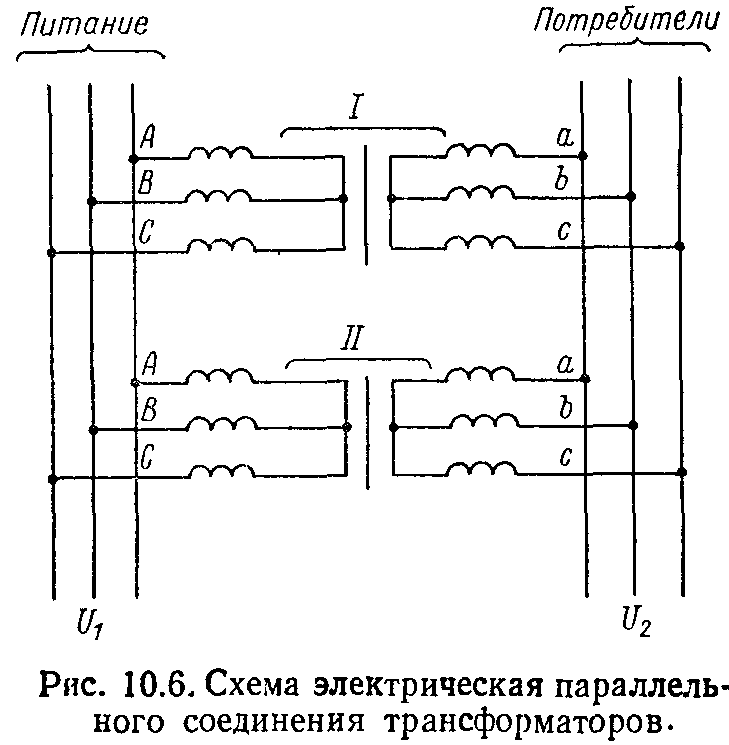 Питание

Потребители

I

A

B

C

a

b

c

II

A

B

C

a

b

c

$U_1$

$U_2$

Рис. 10.6. Схема электрическая параллельного соединения трансформаторов.